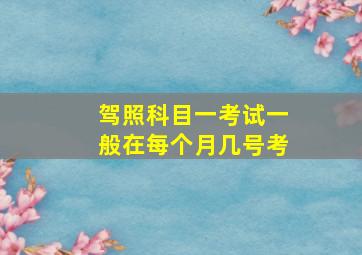 驾照科目一考试一般在每个月几号考